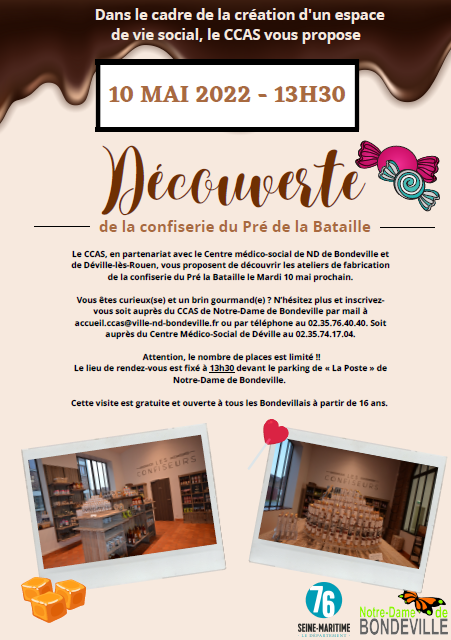 Dans le cadre de la création d'un espace de vie social, le CCAS vous propose

10 MAI 2022 - 13H30

Découverte

de la confiserie du Pré de la Bataille

Le CCAS, en partenariat avec le Centre médico-social de ND de Bondeville et de Déville-lès-Rouen, vous proposent de découvrir les ateliers de fabrication de la confiserie du Pré la Bataille le Mardi 10 mai prochain.

Vous êtes curieux(se) et un brin gourmand(e) ? N'hésitez plus et inscrivez-vous soit auprès du CCAS de Notre-Dame de Bondeville par mail à accueil.ccas@ville-nd-bondeville.fr ou par téléphone au 02.35.76.40.40. Soit auprès du Centre Médico-Social de Déville au 02.35.74.17.04.

Attention, le nombre de places est limité !!
Le lieu de rendez-vous est fixé à 13h30 devant le parking de « La Poste » de Notre-Dame de Bondeville.

Cette visite est gratuite et ouverte à tous les Bondevillais à partir de 16 ans.

LES CONFISEURS

LES CONFISEURS

76
SEINE-MARITIME
LE DÉPARTEMENT

Notre-Dame de
BONDEVILLE